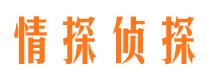 情探侦探